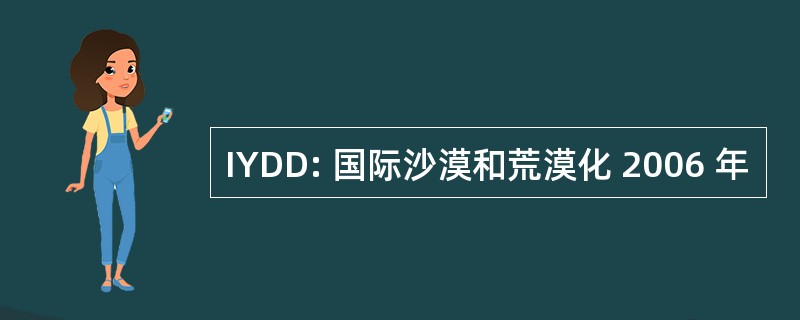 IYDD: 国际沙漠和荒漠化 2006 年